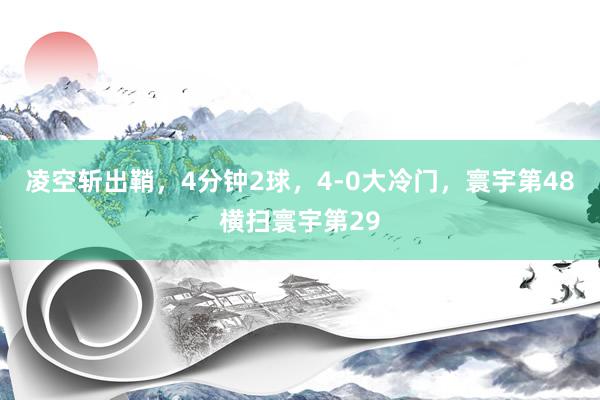 凌空斩出鞘，4分钟2球，4-0大冷门，寰宇第48横扫寰宇第29